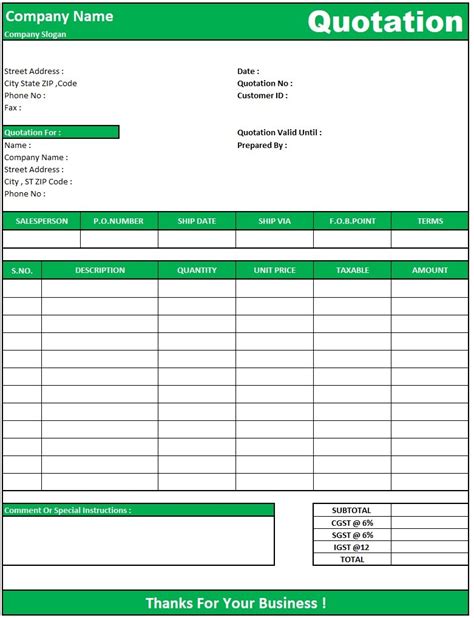 Company Name
Company Slogan

Quotation

Street Address :
City State ZIP ,Code
Phone No :
Fax :

Date :
Quotation No :
Customer ID :

Quotation For :
Name :
Company Name :
Street Address :
City , ST ZIP Code :
Phone No :

Quotation Valid Until :
Prepared By :

| SALESPERSON | P.O.NUMBER | SHIP DATE | SHIP VIA | F.O.B.POINT | TERMS |
|---|---|---|---|---|---|
| | | | | | |

| S.NO. | DESCRIPTION | QUANTITY | UNIT PRICE | TAXABLE | AMOUNT |
|---|---|---|---|---|---|
| | | | | | |
| | | | | | |
| | | | | | |
| | | | | | |
| | | | | | |
| | | | | | |
| | | | | | |
| | | | | | |
| | | | | | |
| | | | | | |
| | | | | | |
| | | | | | |

Comment Or Special Instructions :

| SUBTOTAL | |
|---|---|
| CGST @ 6% | |
| SGST @ 6% | |
| IGST @12 | |
| TOTAL | |

Thanks For Your Business !